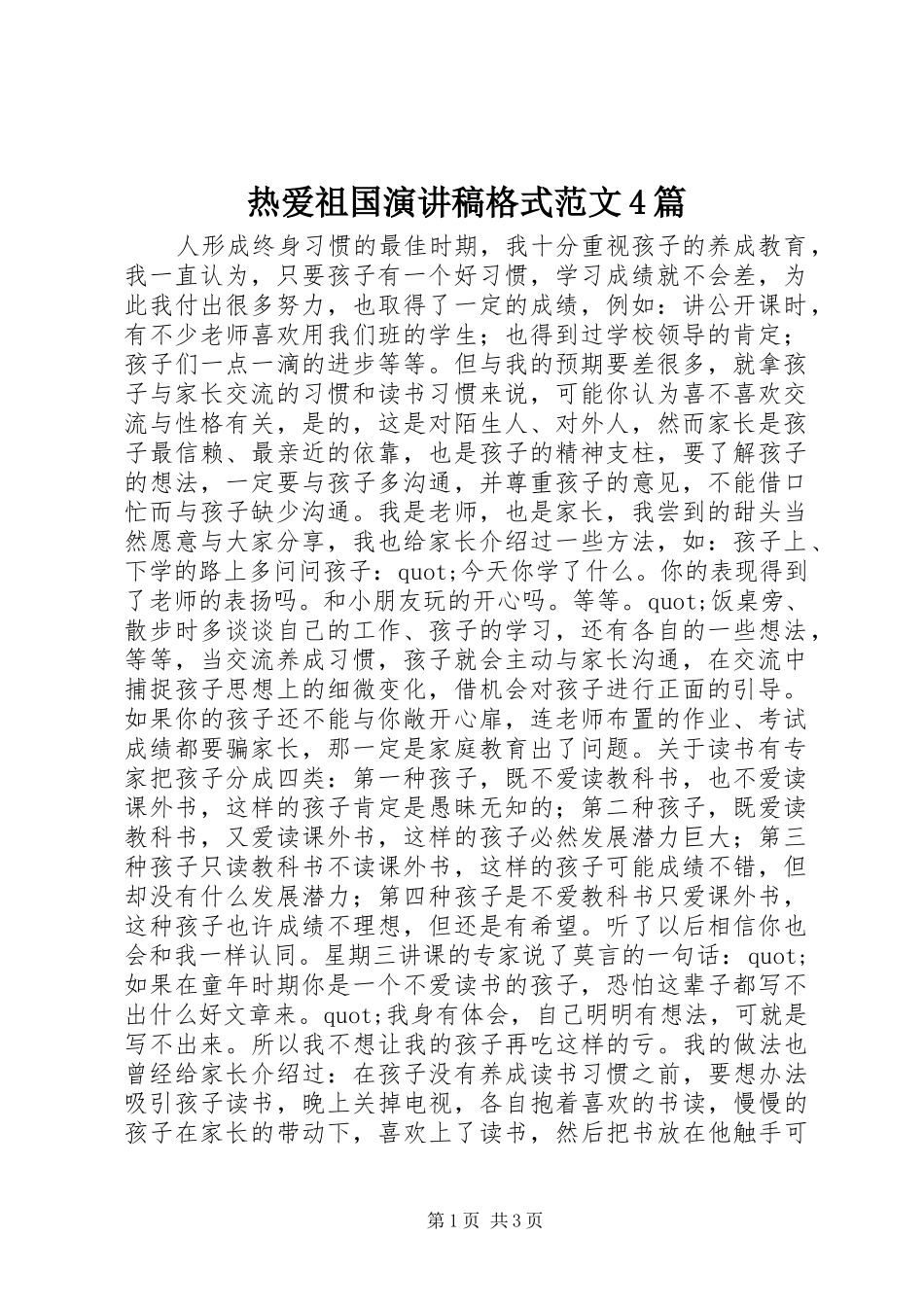 热爱祖国演讲稿格式范文4篇

人形成终身习惯的最佳时期，我十分重视孩子的养成教育，我一直认为，只要孩子有一个好习惯，学习成绩就不会差，为此我付出很多努力，也取得了一定的成绩，例如：讲公开课时，有不少老师喜欢用我们班的学生；也得到过学校领导的肯定；孩子们一点一滴的进步等等。但与我的预期要差很多，就拿孩子与家长交流的习惯和读书习惯来说，可能你认为喜不喜欢交流与性格有关，是的，这是对陌生人、对外人，然而家长是孩子最信赖、最亲近的依靠，也是孩子的精神支柱，要了解孩子的想法，一定要与孩子多沟通，并尊重孩子的意见，不能借口忙而与孩子缺少沟通。我是老师，也是家长，我尝到的甜头当然愿意与大家分享，我也给家长介绍过一些方法，如：孩子上、下学的路上多问问孩子：quot;今天你学了什么。你的表现得到了老师的表扬吗。和小朋友玩的开心吗。等等。quot;饭桌旁、散步时多谈谈自己的工作、孩子的学习，还有各自的一些想法，等等，当交流养成习惯，孩子就会主动与家长沟通，在交流中捕捉孩子思想上的细微变化，借机会对孩子进行正面的引导。如果你的孩子还不能与你敞开心扉，连老师布置的作业、考试成绩都要骗家长，那一定是家庭教育出了问题。关于读书有专家把孩子分成四类：第一种孩子，既不爱读教科书，也不爱读课外书，这样的孩子肯定是愚昧无知的；第二种孩子，既爱读教科书，又爱读课外书，这样的孩子必然发展潜力巨大；第三种孩子只读教科书不读课外书，这样的孩子可能成绩不错，但却没有什么发展潜力；第四种孩子是不爱教科书只爱课外书，这种孩子也许成绩不理想，但还是有希望。听了以后相信你也会和我一样认同。星期三讲课的专家说了莫言的一句话：quot;如果在童年时期你是一个不爱读书的孩子，恐怕这辈子都写不出什么好文章来。quot;我身有体会，自己明明有想法，可就是写不出来。所以我不想让我的孩子再吃这样的亏。我的做法也曾经给家长介绍过：在孩子没有养成读书习惯之前，要想办法吸引孩子读书，晚上关掉电视，各自抱着喜欢的书读，慢慢的孩子在家长的带动下，喜欢上了读书，然后把书放在他触手可

第1页 共3页